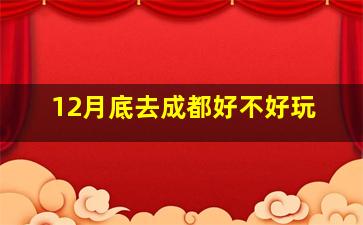 12月底去成都好不好玩